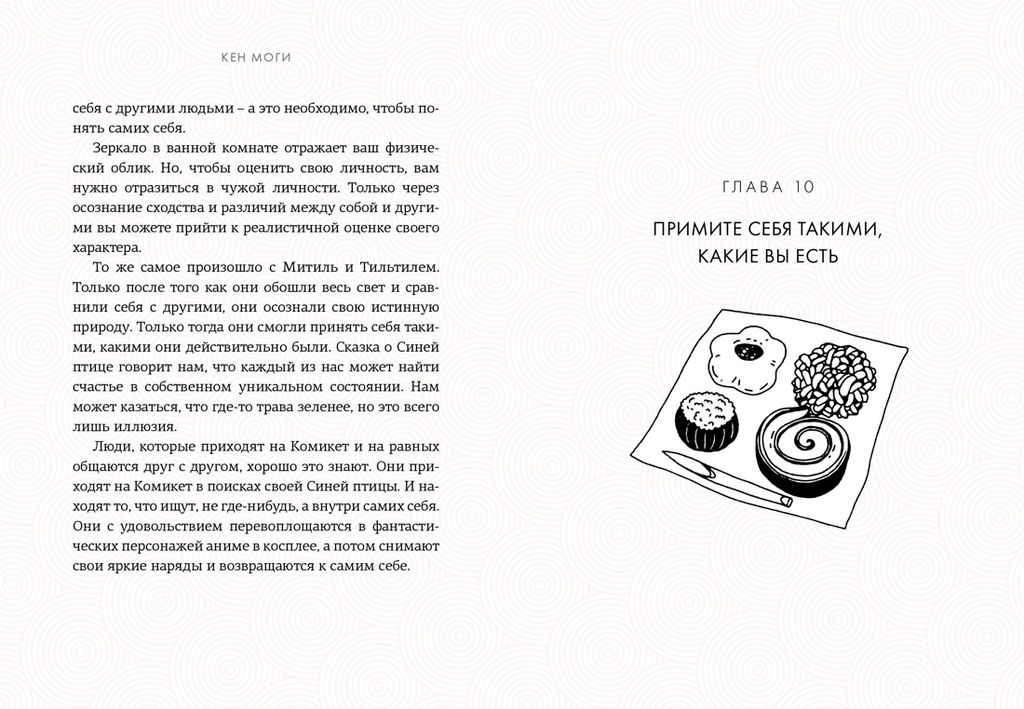 КЕН МОГИ

себя с другими людьми – а это необходимо, чтобы понять самих себя.

Зеркало в ванной комнате отражает ваш физический облик. Но, чтобы оценить свою личность, вам нужно отразиться в чужой личности. Только через осознание сходства и различий между собой и другими вы можете прийти к реалистичной оценке своего характера.

То же самое произошло с Митиль и Тильтилем. Только после того как они обошли весь свет и сравнили себя с другими, они осознали свою истинную природу. Только тогда они смогли принять себя такими, какими они действительно были. Сказка о Синей птице говорит нам, что каждый из нас может найти счастье в собственном уникальном состоянии. Нам может казаться, что где-то трава зеленее, но это всего лишь иллюзия.

Люди, которые приходят на Комикет и на равных общаются друг с другом, хорошо это знают. Они приходят на Комикет в поисках своей Синей птицы. И находят то, что ищут, не где-нибудь, а внутри самих себя. Они с удовольствием перевоплощаются в фантастических персонажей аниме в косплее, а потом снимают свои яркие наряды и возвращаются к самим себе.

ГЛАВА 10

ПРИМИТЕ СЕБЯ ТАКИМИ, КАКИЕ ВЫ ЕСТЬ